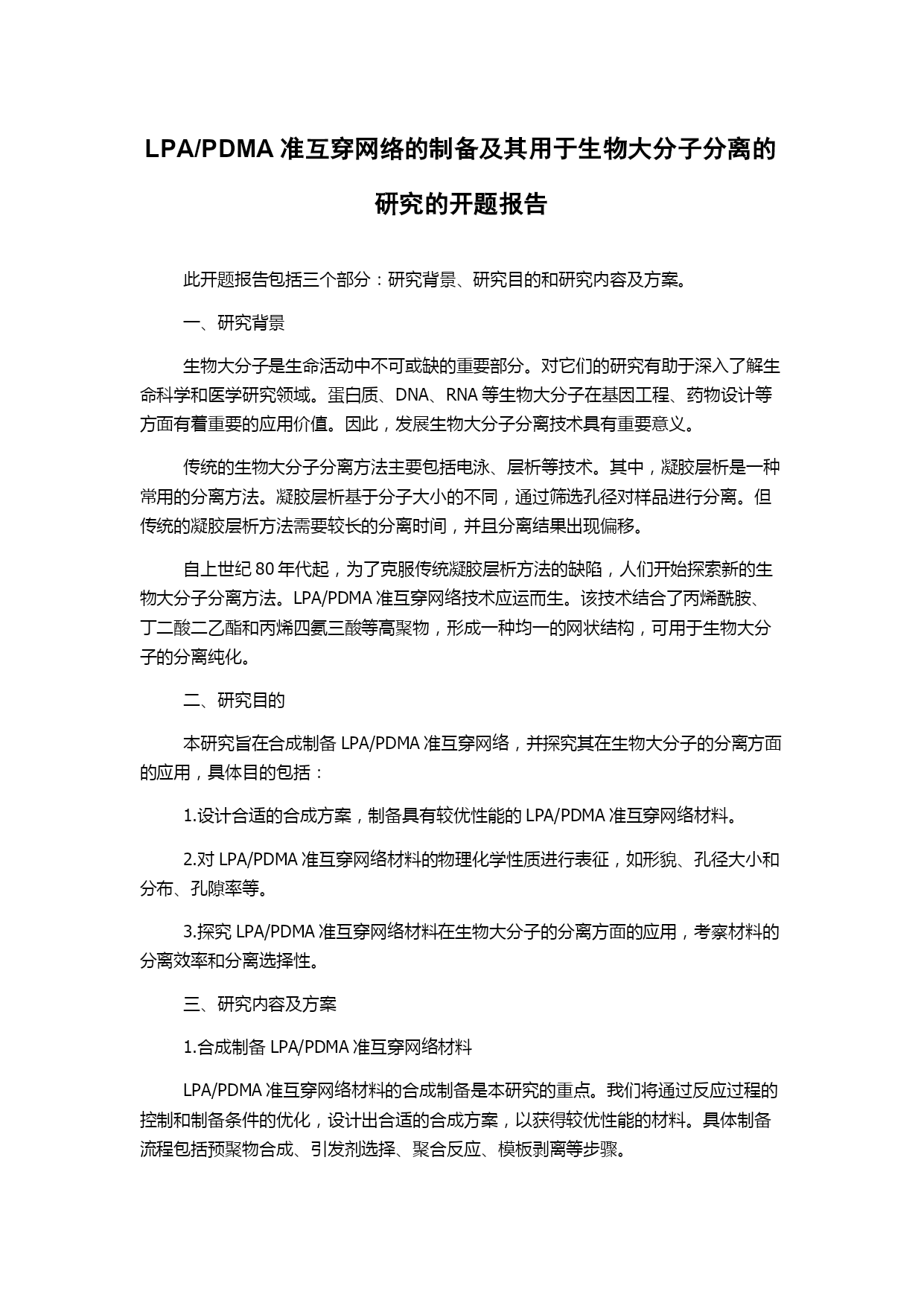 LPA/PDMA 准互穿网络的制备及其用于生物大分子分离的研究的开题报告

此开题报告包括三个部分：研究背景、研究目的和研究内容及方案。

一、研究背景

生物大分子是生命活动中不可或缺的重要部分。对它们的研究有助于深入了解生命科学和医学研究领域。蛋白质、DNA、RNA 等生物大分子在基因工程、药物设计等方面有着重要的应用价值。因此，发展生物大分子分离技术具有重要意义。

传统的生物大分子分离方法主要包括电泳、层析等技术。其中，凝胶层析是一种常用的分离方法。凝胶层析基于分子大小的不同，通过筛选孔径对样品进行分离。但传统的凝胶层析方法需要较长的分离时间，并且分离结果出现偏移。

自上世纪 80 年代起，为了克服传统凝胶层析方法的缺陷，人们开始探索新的生物大分子分离方法。LPA/PDMA 准互穿网络技术应运而生。该技术结合了丙烯酰胺、丁二酸二乙酯和丙烯四氨三酸等高聚物，形成一种均一的网状结构，可用于生物大分子的分离纯化。

二、研究目的

本研究旨在合成制备 LPA/PDMA 准互穿网络，并探究其在生物大分子的分离方面的应用，具体目的包括：

1.设计合适的合成方案，制备具有较优性能的 LPA/PDMA 准互穿网络材料。

2.对 LPA/PDMA 准互穿网络材料的物理化学性质进行表征，如形貌、孔径大小和分布、孔隙率等。

3.探究 LPA/PDMA 准互穿网络材料在生物大分子的分离方面的应用，考察材料的分离效率和分离选择性。

三、研究内容及方案

1.合成制备 LPA/PDMA 准互穿网络材料

LPA/PDMA 准互穿网络材料的合成制备是本研究的重点。我们将通过反应过程的控制和制备条件的优化，设计出合适的合成方案，以获得较优性能的材料。具体制备流程包括预聚物合成、引发剂选择、聚合反应、模板剥离等步骤。